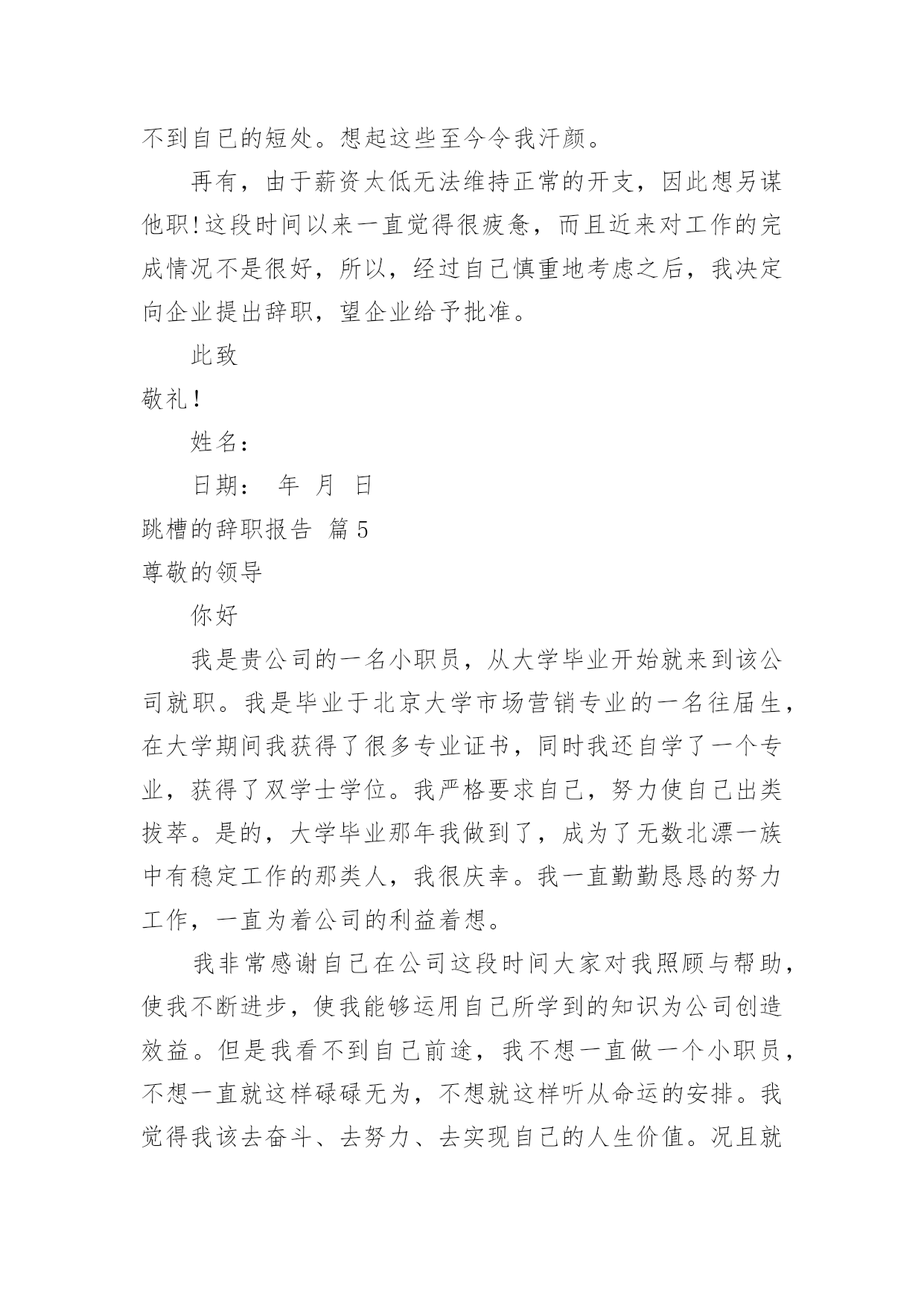 不到自己的短处。想起这些至今令我汗颜。

再有，由于薪资太低无法维持正常的开支，因此想另谋他职!这段时间以来一直觉得很疲惫，而且近来对工作的完成情况不是很好，所以，经过自己慎重地考虑之后，我决定向企业提出辞职，望企业给予批准。

此致

敬礼!

姓名：

日期： 年 月 日

跳槽的辞职报告 篇5

尊敬的领导

你好

我是贵公司的一名小职员，从大学毕业开始就来到该公司就职。我是毕业于北京大学市场营销专业的一名往届生，在大学期间我获得了很多专业证书，同时我还自学了一个专业，获得了双学士学位。我严格要求自己，努力使自己出类拔萃。是的，大学毕业那年我做到了，成为了无数北漂一族中有稳定工作的那类人，我很庆幸。我一直勤勤恳恳的努力工作，一直为着公司的利益着想。

我非常感谢自己在公司这段时间大家对我照顾与帮助，使我不断进步，使我能够运用自己所学到的知识为公司创造效益。但是我看不到自己前途，我不想一直做一个小职员，不想一直就这样碌碌无为，不想就这样听从命运的安排。我觉得我该去奋斗、去努力、去实现自己的人生价值。况且就